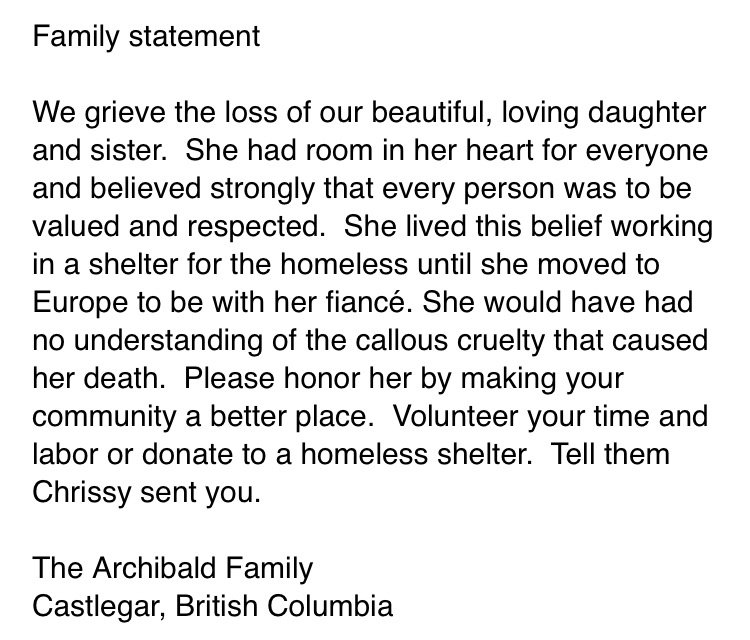 Family statement

We grieve the loss of our beautiful, loving daughter and sister. She had room in her heart for everyone and believed strongly that every person was to be valued and respected. She lived this belief working in a shelter for the homeless until she moved to Europe to be with her fiancé. She would have had no understanding of the callous cruelty that caused her death. Please honor her by making your community a better place. Volunteer your time and labor or donate to a homeless shelter. Tell them Chrissy sent you.

The Archibald Family
Castlegar, British Columbia